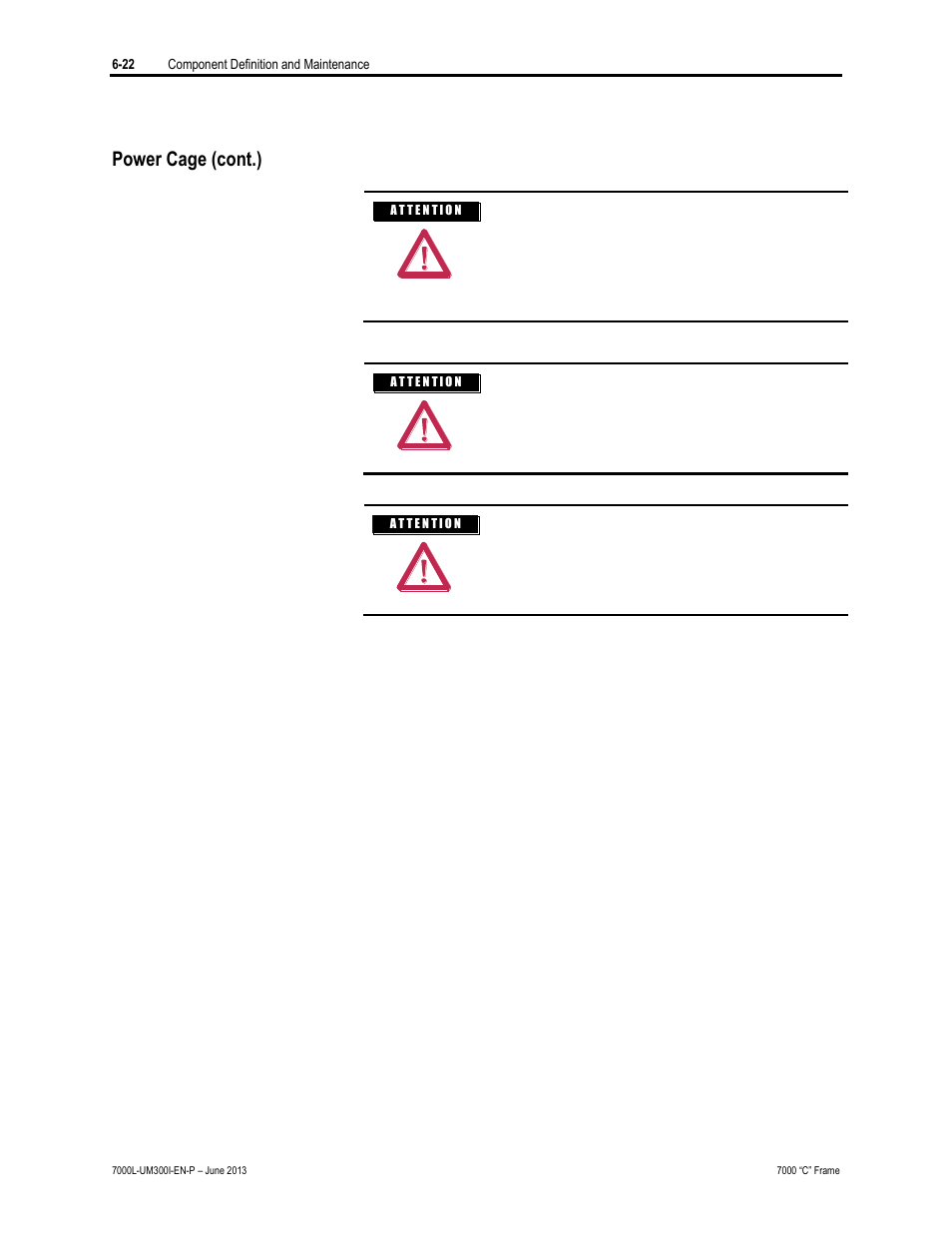 6-22 Component Definition and Maintenance

Power Cage (cont.)

ATTENTION

ATTENTION

ATTENTION

7000L-UM300I-EN-P – June 2013

7000 "C" Frame